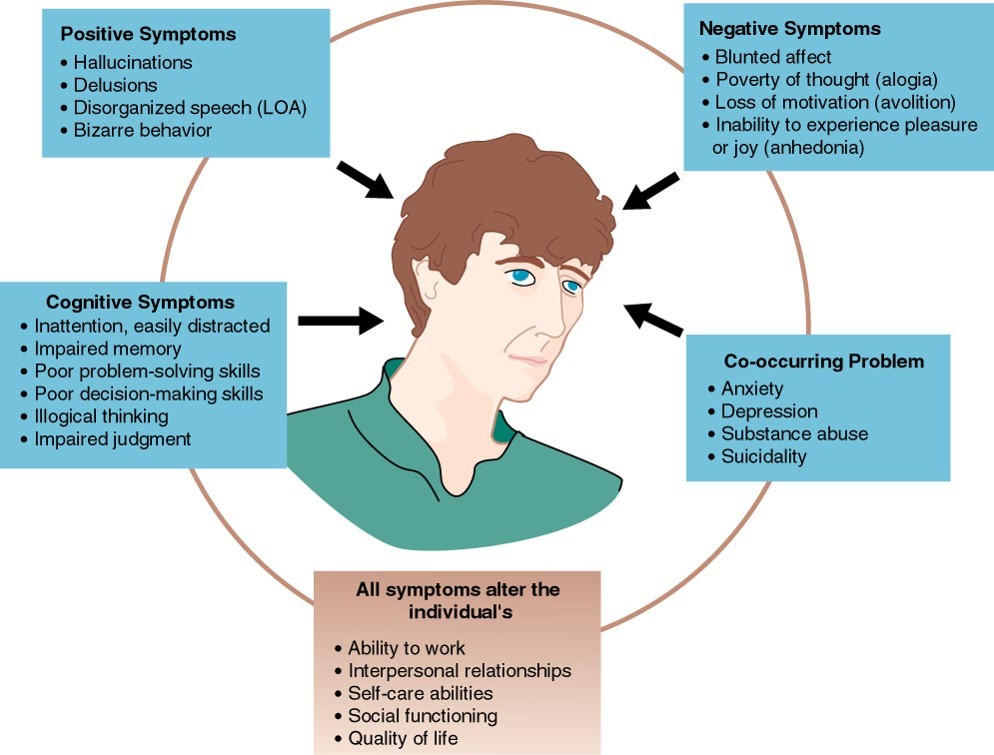 Positive Symptoms
• Hallucinations
• Delusions
• Disorganized speech (LOA)
• Bizarre behavior

Negative Symptoms
• Blunted affect
• Poverty of thought (alogia)
• Loss of motivation (avolition)
• Inability to experience pleasure or joy (anhedonia)

Cognitive Symptoms
• Inattention, easily distracted
• Impaired memory
• Poor problem-solving skills
• Poor decision-making skills
• Illogical thinking
• Impaired judgment

Co-occurring Problem
• Anxiety
• Depression
• Substance abuse
• Suicidality

All symptoms alter the individual's
• Ability to work
• Interpersonal relationships
• Self-care abilities
• Social functioning
• Quality of life